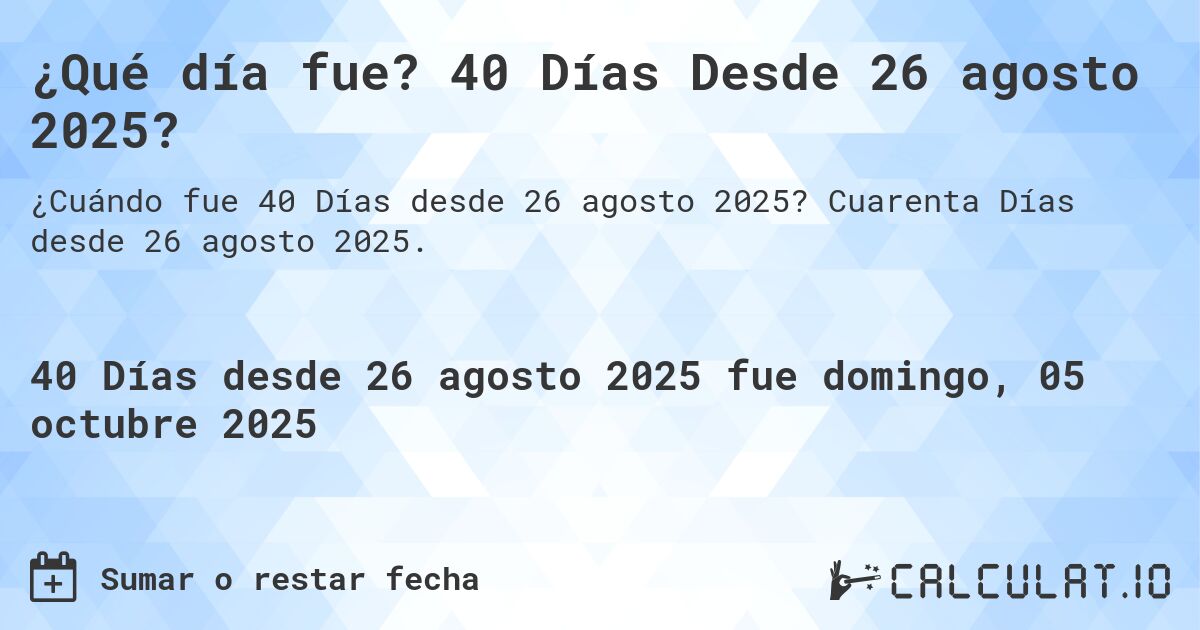 ¿Qué día fue? 40 Días Desde 26 agosto 2025?

¿Cuándo fue 40 Días desde 26 agosto 2025? Cuarenta Días desde 26 agosto 2025.

40 Días desde 26 agosto 2025 fue domingo, 05 octubre 2025

Sumar o restar fecha

CALCULAT.IO